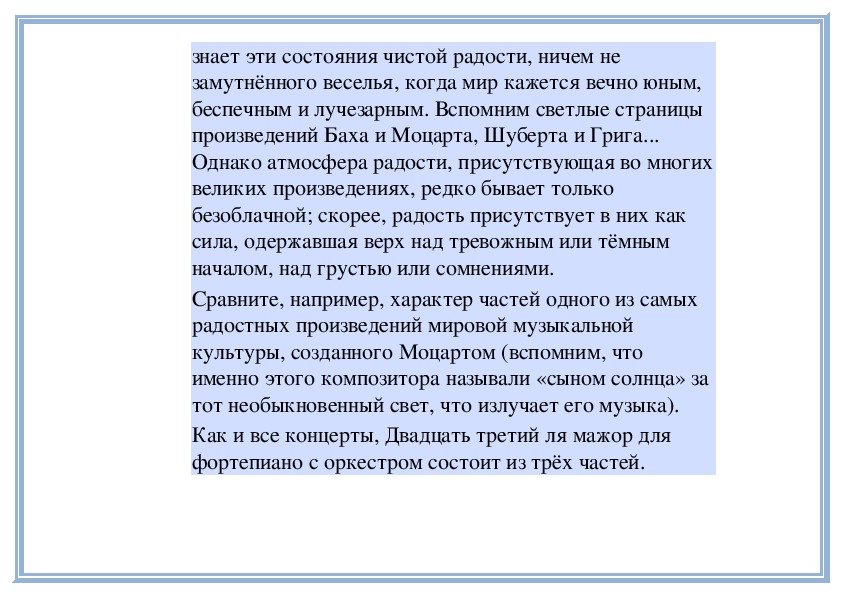 знает эти состояния чистой радости, ничем не замутнённого веселья, когда мир кажется вечно юным, беспечным и лучезарным. Вспомним светлые страницы произведений Баха и Моцарта, Шуберта и Грига... Однако атмосфера радости, присутствующая во многих великих произведениях, редко бывает только безоблачной; скорее, радость присутствует в них как сила, одержавшая верх над тревожным или тёмным началом, над грустью или сомнениями.

Сравните, например, характер частей одного из самых радостных произведений мировой музыкальной культуры, созданного Моцартом (вспомним, что именно этого композитора называли «сыном солнца» за тот необыкновенный свет, что излучает его музыка).

Как и все концерты, Двадцать третий ля мажор для фортепиано с оркестром состоит из трёх частей.